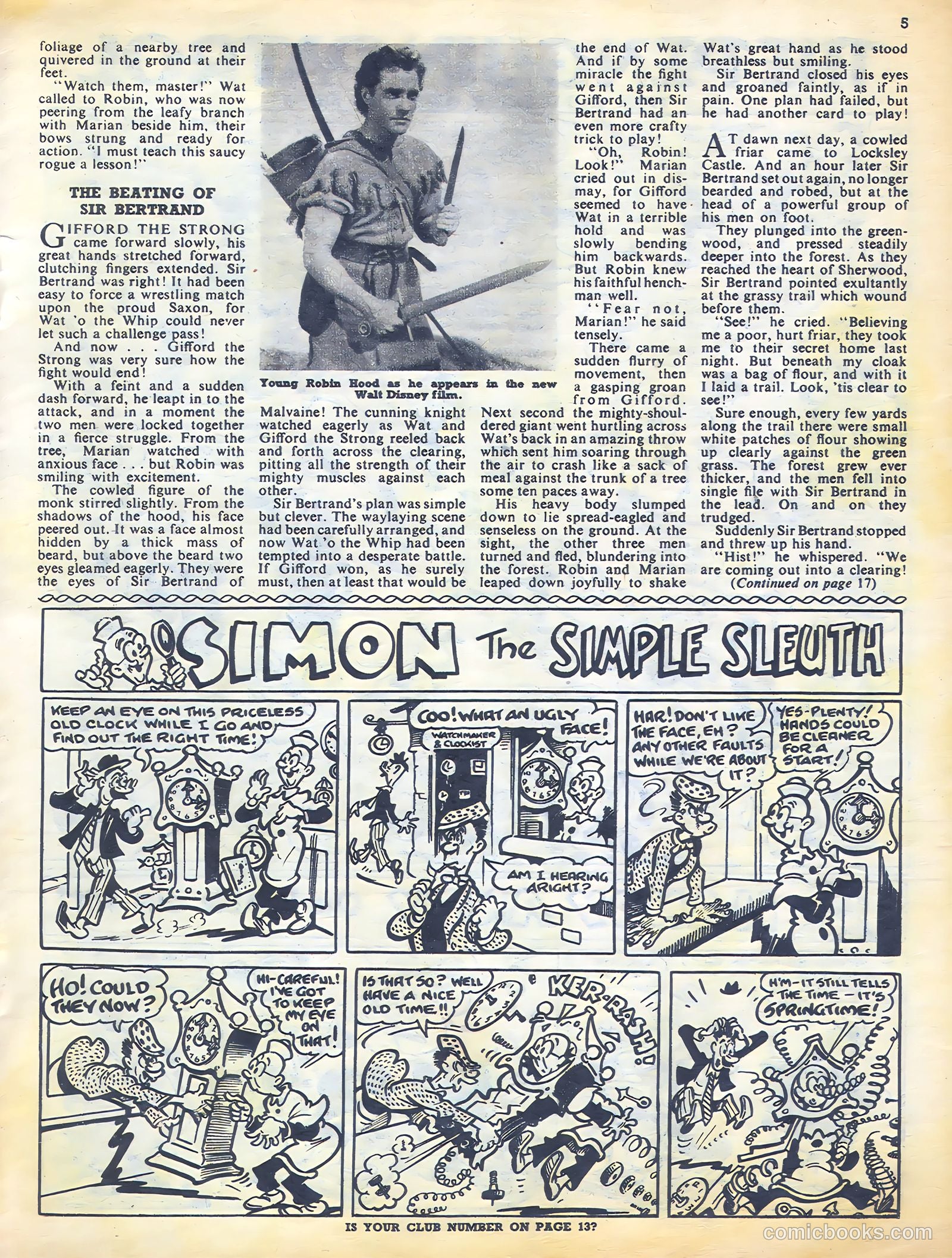 5

foliage of a nearby tree and quivered in the ground at their feet.

"Watch them, master!" Wat called to Robin, who was now peering from the leafy branch with Marian beside him, their bows strung and ready for action. "I must teach this saucy rogue a lesson!"

THE BEATING OF SIR BERTRAND

GIFFORD THE STRONG came forward slowly, his great hands stretched forward, clutching fingers extended. Sir Bertrand was right! It had been easy to force a wrestling match upon the proud Saxon, for Wat 'o the Whip could never let such a challenge pass!

And now . . . Gifford the Strong was very sure how the fight would end!

With a feint and a sudden dash forward, he leapt in to the attack, and in a moment the two men were locked together in a fierce struggle. From the tree, Marian watched with anxious face . . . but Robin was smiling with excitement.

The cowled figure of the monk stirred slightly. From the shadows of the hood, his face peered out. It was a face almost hidden by a thick mass of beard, but above the beard two eyes gleamed eagerly. They were the eyes of Sir Bertrand of

Young Robin Hood as he appears in the new Walt Disney film.

Malvaine! The cunning knight watched eagerly as Wat and Gifford the Strong reeled back and forth across the clearing, pitting all the strength of their mighty muscles against each other.

Sir Bertrand's plan was simple but clever. The waylaying scene had been carefully arranged, and now Wat 'o the Whip had been tempted into a desperate battle. If Gifford won, as he surely must, then at least that would be

the end of Wat. And if by some miracle the fight went against Gifford, then Sir Bertrand had an even more crafty trick to play!

"Oh, Robin! Look!" Marian cried out in dismay, for Gifford seemed to have Wat in a terrible hold and was slowly bending him backwards. But Robin knew his faithful henchman well.

"Fear not, Marian!" he said tensely.

There came a sudden flurry of movement, then a gasping groan from Gifford. Next second the mighty-shouldered giant went hurtling across Wat's back in an amazing throw which sent him soaring through the air to crash like a sack of meal against the trunk of a tree some ten paces away.

His heavy body slumped down to lie spread-eagled and senseless on the ground. At the sight, the other three men turned and fled, blundering into the forest. Robin and Marian leaped down joyfully to shake

Wat's great hand as he stood breathless but smiling.

Sir Bertrand closed his eyes and groaned faintly, as if in pain. One plan had failed, but he had another card to play!

AT dawn next day, a cowled friar came to Locksley Castle. And an hour later Sir Bertrand set out again, no longer bearded and robed, but at the head of a powerful group of his men on foot.

They plunged into the greenwood, and pressed steadily deeper into the forest. As they reached the heart of Sherwood, Sir Bertrand pointed exultantly at the grassy trail which wound before them.

"See!" he cried. "Believing me a poor, hurt friar, they took me to their secret home last night. But beneath my cloak was a bag of flour, and with it I laid a trail. Look, 'tis clear to see!"

Sure enough, every few yards along the trail there were small white patches of flour showing up clearly against the green grass. The forest grew ever thicker, and the men fell into single file with Sir Bertrand in the lead. On and on they trudged.

Suddenly Sir Bertrand stopped and threw up his hand.

"Hist!" he whispered. "We are coming out into a clearing!

(Continued on page 17)

SIMON The SIMPLE SLEUTH

KEEP AN EYE ON THIS PRICELESS OLD CLOCK WHILE I GO AND FIND OUT THE RIGHT TIME!

COO! WHAT AN UGLY FACE!

WATCHMAKER & CLOCKIST

AM I HEARING ARIGHT?

HAR! DON'T LIKE THE FACE, EH? ANY OTHER FAULTS WHILE WE'RE ABOUT IT?

YES-PLENTY! HANDS COULD BE CLEANER FOR A START!

HO! COULD THEY NOW?

HI-CAREFUL! I'VE GOT TO KEEP MY EYE ON THAT!

IS THAT SO? WELL HAVE A NICE OLD TIME!!

KER-RASH!

H'M-IT STILL TELLS THE TIME - IT'S SPRINGTIME!

IS YOUR CLUB NUMBER ON PAGE 13?

comicbooks.com